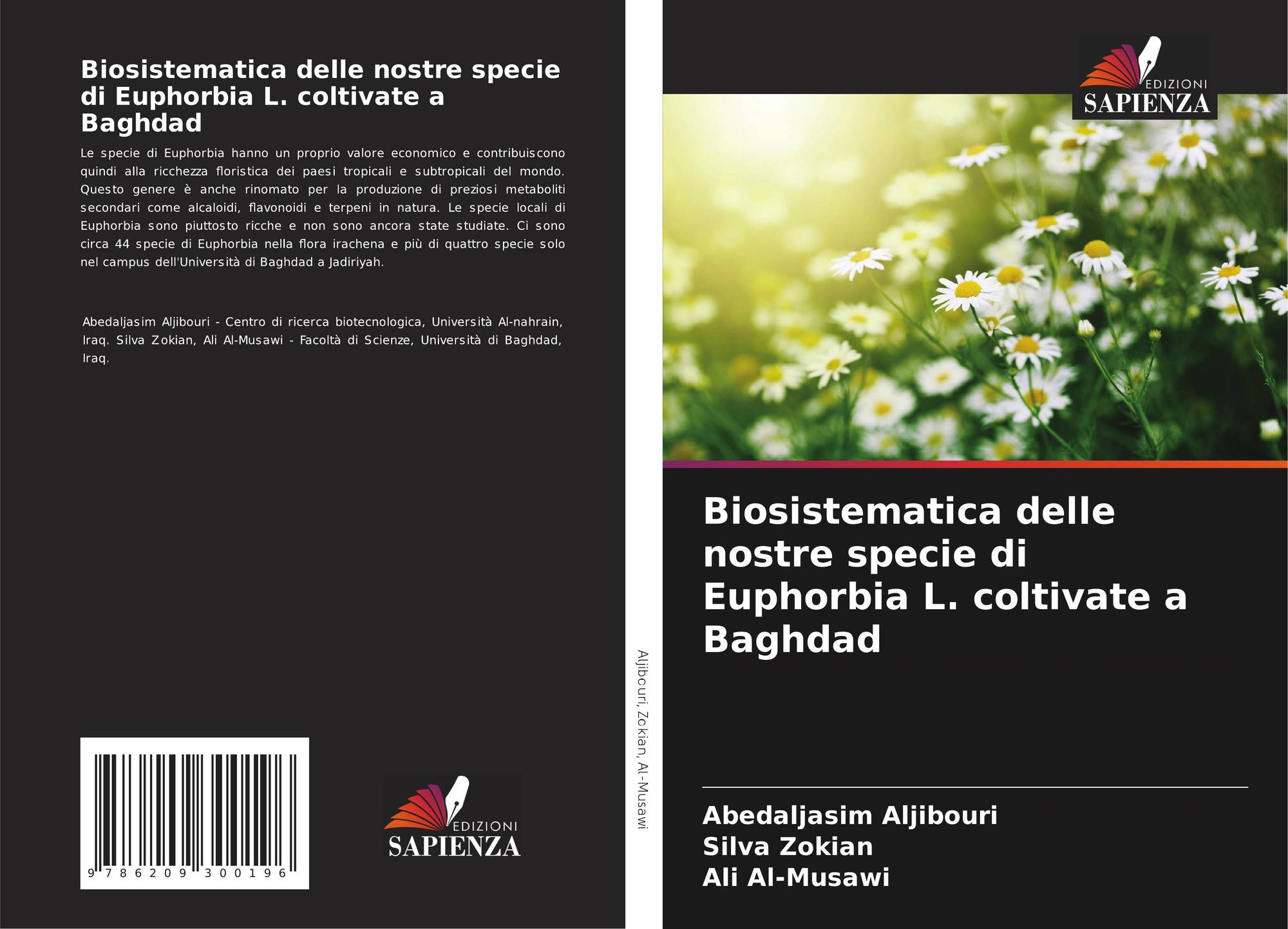 Biosistematica delle nostre specie di Euphorbia L. coltivate a Baghdad

Le specie di Euphorbia hanno un proprio valore economico e contribuiscono quindi alla ricchezza floristica dei paesi tropicali e subtropicali del mondo. Questo genere è anche rinomato per la produzione di preziosi metaboliti secondari come alcaloidi, flavonoidi e terpeni in natura. Le specie locali di Euphorbia sono piuttosto ricche e non sono ancora state studiate. Ci sono circa 44 specie di Euphorbia nella flora irachena e più di quattro specie solo nel campus dell'Università di Baghdad a Jadiriyah.

Abedaljasim Aljibouri - Centro di ricerca biotecnologica, Università Al-nahrain, Iraq. Silva Zokian, Ali Al-Musawi - Facoltà di Scienze, Università di Baghdad, Iraq.

9 786209 300196

EDIZIONI
SAPIENZA

Aljibouri, Zokian, Al-Musawi

EDIZIONI
SAPIENZA

Biosistematica delle nostre specie di Euphorbia L. coltivate a Baghdad

Abedaljasim Aljibouri
Silva Zokian
Ali Al-Musawi